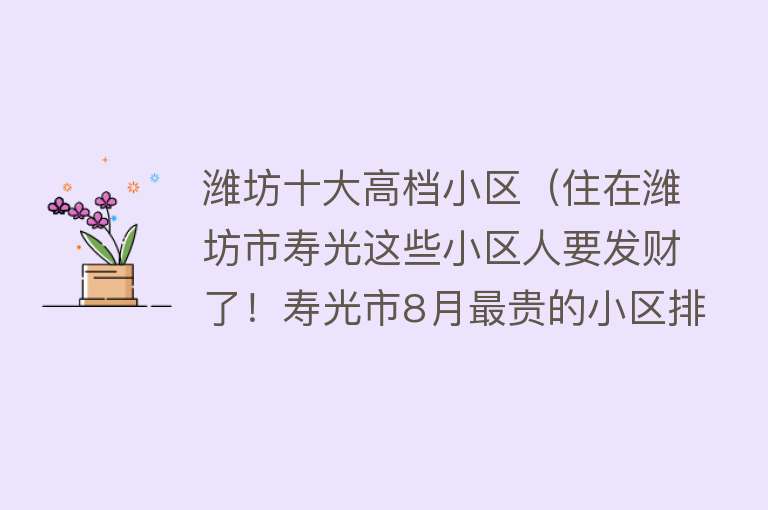 潍坊十大高档小区（住在潍坊市寿光这些小区人要发财了！寿光市8月最贵的小区排